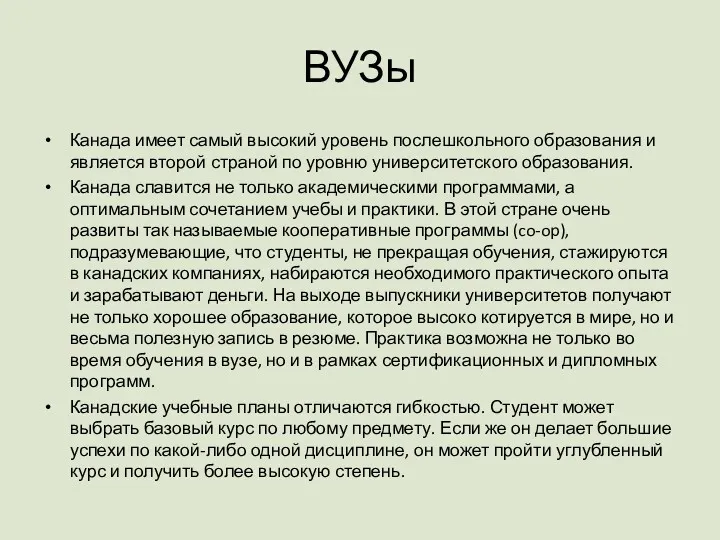 ВУЗы

• Канада имеет самый высокий уровень послешкольного образования и является второй страной по уровню университетского образования.

• Канада славится не только академическими программами, а оптимальным сочетанием учебы и практики. В этой стране очень развиты так называемые кооперативные программы (co-op), подразумевающие, что студенты, не прекращая обучения, стажируются в канадских компаниях, набираются необходимого практического опыта и зарабатывают деньги. На выходе выпускники университетов получают не только хорошее образование, которое высоко котируется в мире, но и весьма полезную запись в резюме. Практика возможна не только во время обучения в вузе, но и в рамках сертификационных и дипломных программ.

• Канадские учебные планы отличаются гибкостью. Студент может выбрать базовый курс по любому предмету. Если же он делает большие успехи по какой-либо одной дисциплине, он может пройти углубленный курс и получить более высокую степень.